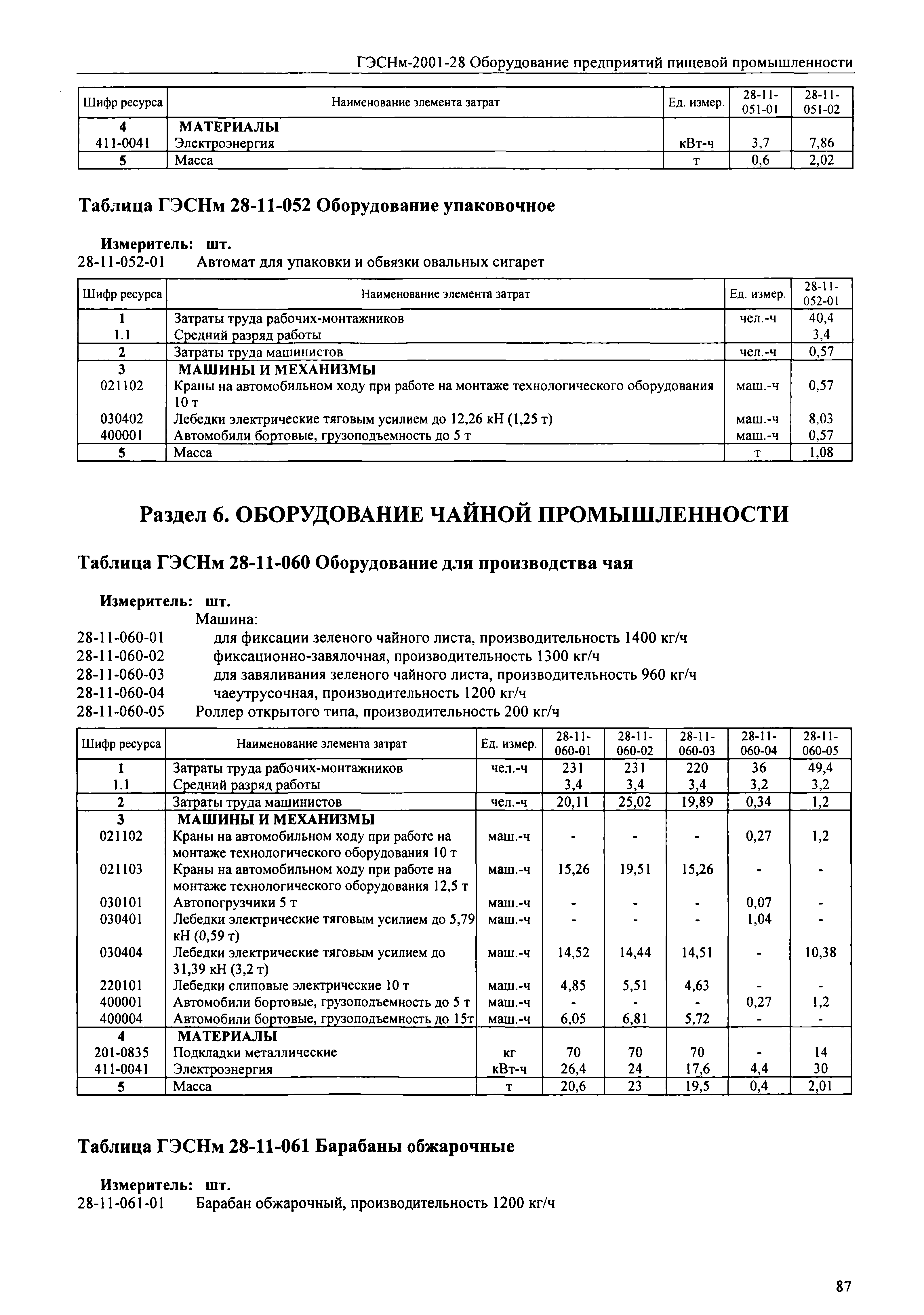 ГЭСНм-2001-28 Оборудование предприятий пищевой промышленности

| Шифр ресурса | Наименование элемента затрат | Ед. измер. | 28-11-051-01 | 28-11-051-02 |
|---|---|---|---|---|
| 4 | МАТЕРИАЛЫ | | | |
| 411-0041 | Электроэнергия | кВт-ч | 3,7 | 7,86 |
| 5 | Масса | т | 0,6 | 2,02 |

Таблица ГЭСНм 28-11-052 Оборудование упаковочное

Измеритель: шт.
28-11-052-01 Автомат для упаковки и обвязки овальных сигарет

| Шифр ресурса | Наименование элемента затрат | Ед. измер. | 28-11-052-01 |
|---|---|---|---|
| 1 | Затраты труда рабочих-монтажников | чел.-ч | 40,4 |
| 1.1 | Средний разряд работы | | 3,4 |
| 2 | Затраты труда машинистов | чел.-ч | 0,57 |
| 3 | МАШИНЫ И МЕХАНИЗМЫ | | |
| 021102 | Краны на автомобильном ходу при работе на монтаже технологического оборудования 10 т | маш.-ч | 0,57 |
| 030402 | Лебедки электрические тяговым усилием до 12,26 кН (1,25 т) | маш.-ч | 8,03 |
| 400001 | Автомобили бортовые, грузоподъемность до 5 т | маш.-ч | 0,57 |
| 5 | Масса | т | 1,08 |

Раздел 6. ОБОРУДОВАНИЕ ЧАЙНОЙ ПРОМЫШЛЕННОСТИ

Таблица ГЭСНм 28-11-060 Оборудование для производства чая

Измеритель: шт.
Машина:
28-11-060-01 для фиксации зеленого чайного листа, производительность 1400 кг/ч
28-11-060-02 фиксационно-завялочная, производительность 1300 кг/ч
28-11-060-03 для завяливания зеленого чайного листа, производительность 960 кг/ч
28-11-060-04 чаеутрусочная, производительность 1200 кг/ч
28-11-060-05 Роллер открытого типа, производительность 200 кг/ч

| Шифр ресурса | Наименование элемента затрат | Ед. измер. | 28-11-060-01 | 28-11-060-02 | 28-11-060-03 | 28-11-060-04 | 28-11-060-05 |
|---|---|---|---|---|---|---|---|
| 1 | Затраты труда рабочих-монтажников | чел.-ч | 231 | 231 | 220 | 36 | 49,4 |
| 1.1 | Средний разряд работы | | 3,4 | 3,4 | 3,4 | 3,2 | 3,2 |
| 2 | Затраты труда машинистов | чел.-ч | 20,11 | 25,02 | 19,89 | 0,34 | 1,2 |
| 3 | МАШИНЫ И МЕХАНИЗМЫ | | | | | | |
| 021102 | Краны на автомобильном ходу при работе на монтаже технологического оборудования 10 т | маш.-ч | - | - | - | 0,27 | 1,2 |
| 021103 | Краны на автомобильном ходу при работе на монтаже технологического оборудования 12,5 т | маш.-ч | 15,26 | 19,51 | 15,26 | - | - |
| 030101 | Автопогрузчики 5 т | маш.-ч | - | - | - | 0,07 | - |
| 030401 | Лебедки электрические тяговым усилием до 5,79 кН (0,59 т) | маш.-ч | - | - | - | 1,04 | - |
| 030404 | Лебедки электрические тяговым усилием до 31,39 кН (3,2 т) | маш.-ч | 14,52 | 14,44 | 14,51 | - | 10,38 |
| 220101 | Лебедки слиповые электрические 10 т | маш.-ч | 4,85 | 5,51 | 4,63 | - | - |
| 400001 | Автомобили бортовые, грузоподъемность до 5 т | маш.-ч | - | - | - | 0,27 | 1,2 |
| 400004 | Автомобили бортовые, грузоподъемность до 15т | маш.-ч | 6,05 | 6,81 | 5,72 | - | - |
| 4 | МАТЕРИАЛЫ | | | | | | |
| 201-0835 | Подкладки металлические | кг | 70 | 70 | 70 | - | 14 |
| 411-0041 | Электроэнергия | кВт-ч | 26,4 | 24 | 17,6 | 4,4 | 30 |
| 5 | Масса | т | 20,6 | 23 | 19,5 | 0,4 | 2,01 |

Таблица ГЭСНм 28-11-061 Барабаны обжарочные

Измеритель: шт.
28-11-061-01 Барабан обжарочный, производительность 1200 кг/ч

87